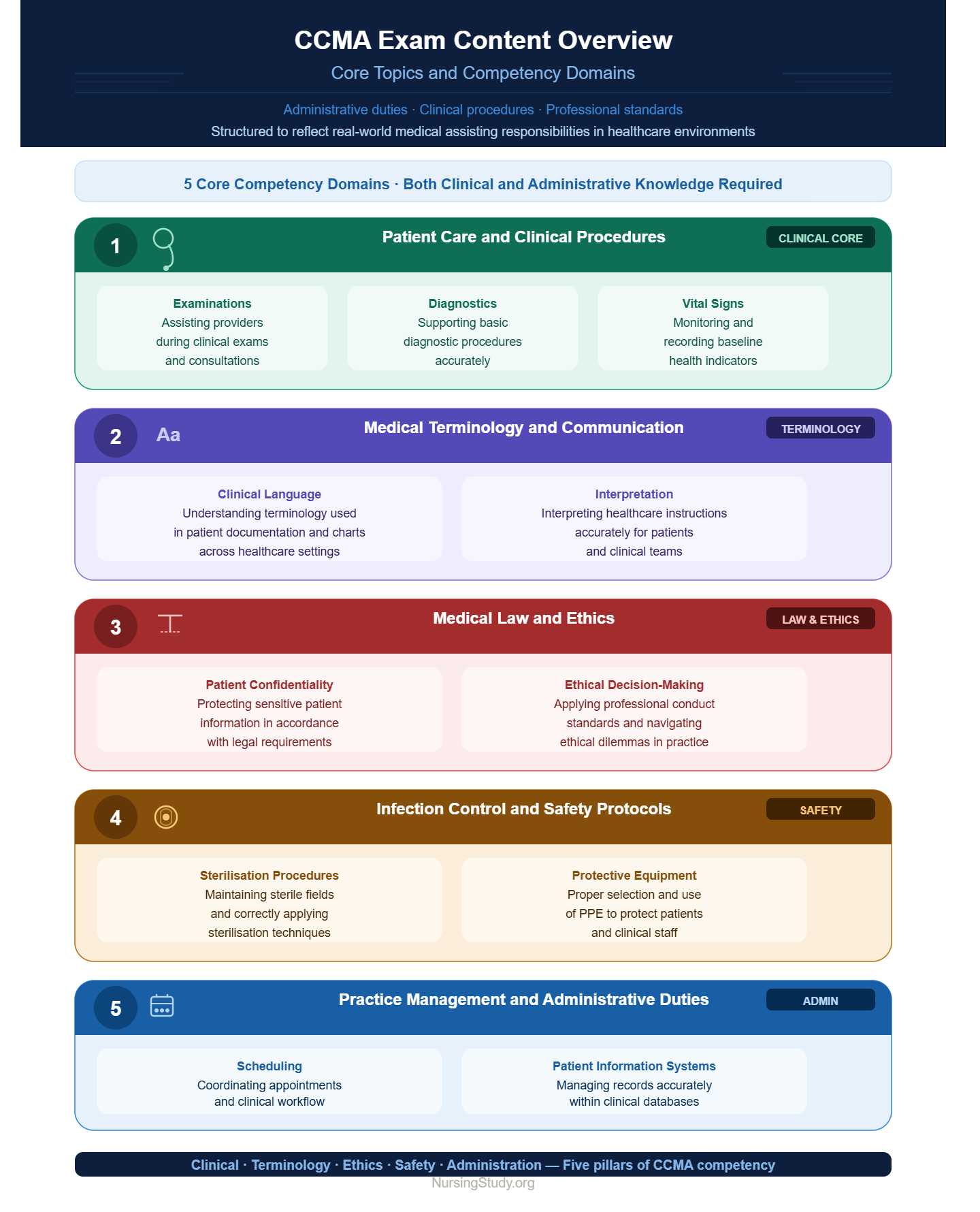 CCMA Exam Content Overview

Core Topics and Competency Domains

Administrative duties · Clinical procedures · Professional standards

Structured to reflect real-world medical assisting responsibilities in healthcare environments

5 Core Competency Domains · Both Clinical and Administrative Knowledge Required

1 Patient Care and Clinical Procedures CLINICAL CORE

Examinations
Assisting providers during clinical exams and consultations

Diagnostics
Supporting basic diagnostic procedures accurately

Vital Signs
Monitoring and recording baseline health indicators

2 Aa Medical Terminology and Communication TERMINOLOGY

Clinical Language
Understanding terminology used in patient documentation and charts across healthcare settings

Interpretation
Interpreting healthcare instructions accurately for patients and clinical teams

3 Medical Law and Ethics LAW & ETHICS

Patient Confidentiality
Protecting sensitive patient information in accordance with legal requirements

Ethical Decision-Making
Applying professional conduct standards and navigating ethical dilemmas in practice

4 Infection Control and Safety Protocols SAFETY

Sterilisation Procedures
Maintaining sterile fields and correctly applying sterilisation techniques

Protective Equipment
Proper selection and use of PPE to protect patients and clinical staff

5 Practice Management and Administrative Duties ADMIN

Scheduling
Coordinating appointments and clinical workflow

Patient Information Systems
Managing records accurately within clinical databases

Clinical · Terminology · Ethics · Safety · Administration — Five pillars of CCMA competency

NursingStudy.org